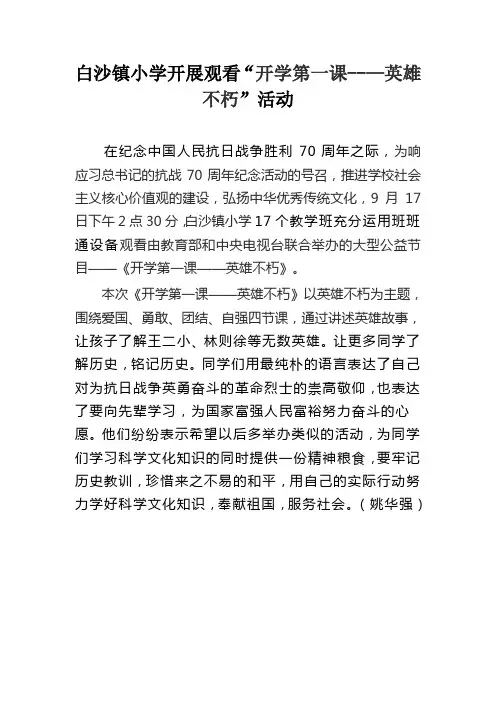 白沙镇小学开展观看“开学第一课——英雄不朽”活动

在纪念中国人民抗日战争胜利 70 周年之际，为响应习总书记的抗战 70 周年纪念活动的号召，推进学校社会主义核心价值观的建设，弘扬中华优秀传统文化，9 月 17 日下午 2 点 30 分，白沙镇小学 17 个教学班充分运用班班通设备观看由教育部和中央电视台联合举办的大型公益节目——《开学第一课——英雄不朽》。

本次《开学第一课——英雄不朽》以英雄不朽为主题，围绕爱国、勇敢、团结、自强四节课，通过讲述英雄故事，让孩子了解王二小、林则徐等无数英雄。让更多同学了解历史，铭记历史。同学们用最纯朴的语言表达了自己对为抗日战争英勇奋斗的革命烈士的崇高敬仰，也表达了要向先辈学习，为国家富强人民富裕努力奋斗的心愿。他们纷纷表示希望以后多举办类似的活动，为同学们学习科学文化知识的同时提供一份精神粮食，要牢记历史教训，珍惜来之不易的和平，用自己的实际行动努力学好科学文化知识，奉献祖国，服务社会。（姚华强）